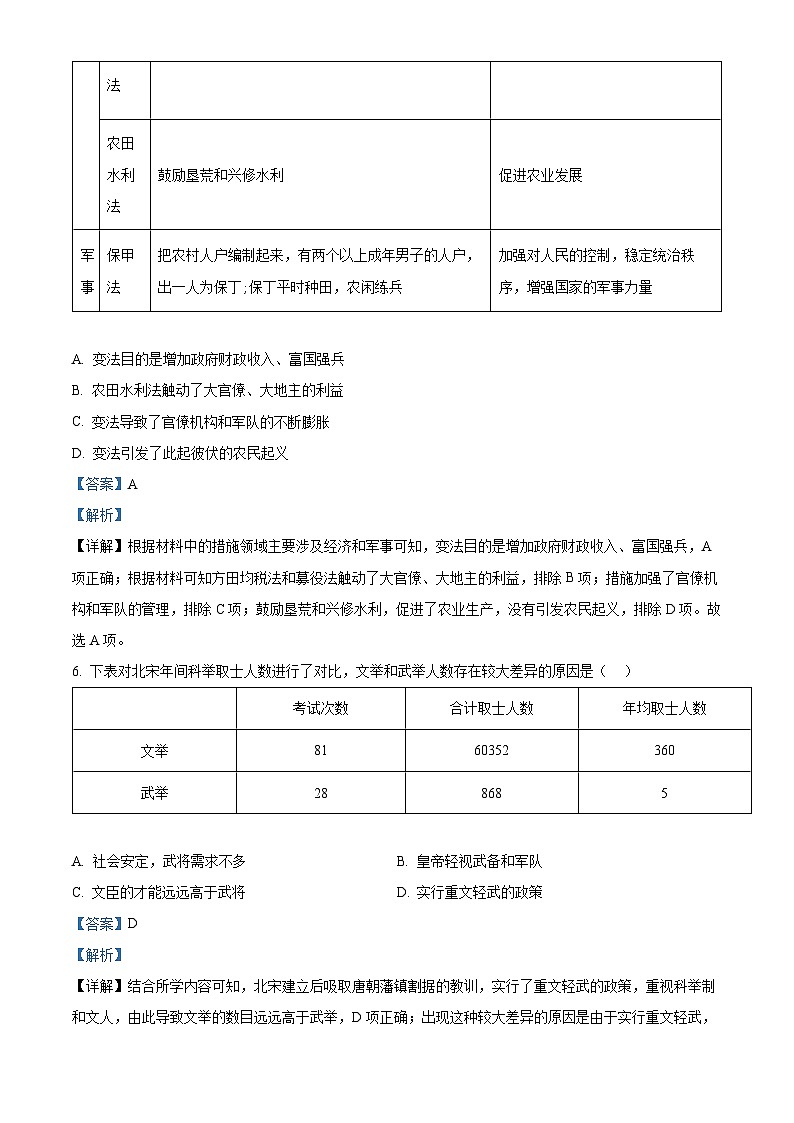 |  | 法 |  |  |
|---|---|---|---|
|  | 农田水利法 | 鼓励垦荒和兴修水利 | 促进农业发展 |
| 军事 | 保甲法 | 把农村人户编制起来，有两个以上成年男子的人户，出一人为保丁；保丁平时种田，农闲练兵 | 加强对人民的控制，稳定统治秩序，增强国家的军事力量 |

A. 变法目的是增加政府财政收入、富国强兵

B. 农田水利法触动了大官僚、大地主的利益

C. 变法导致了官僚机构和军队的不断膨胀

D. 变法引发了此起彼伏的农民起义

【答案】A

【解析】

【详解】根据材料中的措施领域主要涉及经济和军事可知，变法目的是增加政府财政收入、富国强兵，A项正确；根据材料可知方田均税法和募役法触动了大官僚、大地主的利益，排除B项；措施加强了官僚机构和军队的管理，排除C项；鼓励垦荒和兴修水利，促进了农业生产，没有引发农民起义，排除D项。故选A项。

6. 下表对北宋年间科举取士人数进行了对比，文举和武举人数存在较大差异的原因是（　）

|  | 考试次数 | 合计取士人数 | 年均取士人数 |
|---|---|---|---|
| 文举 | 81 | 60352 | 360 |
| 武举 | 28 | 868 | 5 |

A. 社会安定，武将需求不多

B. 皇帝轻视武备和军队

C. 文臣的才能远远高于武将

D. 实行重文轻武的政策

【答案】D

【解析】

【详解】结合所学内容可知，北宋建立后吸取唐朝藩镇割据的教训，实行了重文轻武的政策，重视科举制和文人，由此导致文举的数目远远高于武举，D项正确；出现这种较大差异的原因是由于实行重文轻武，